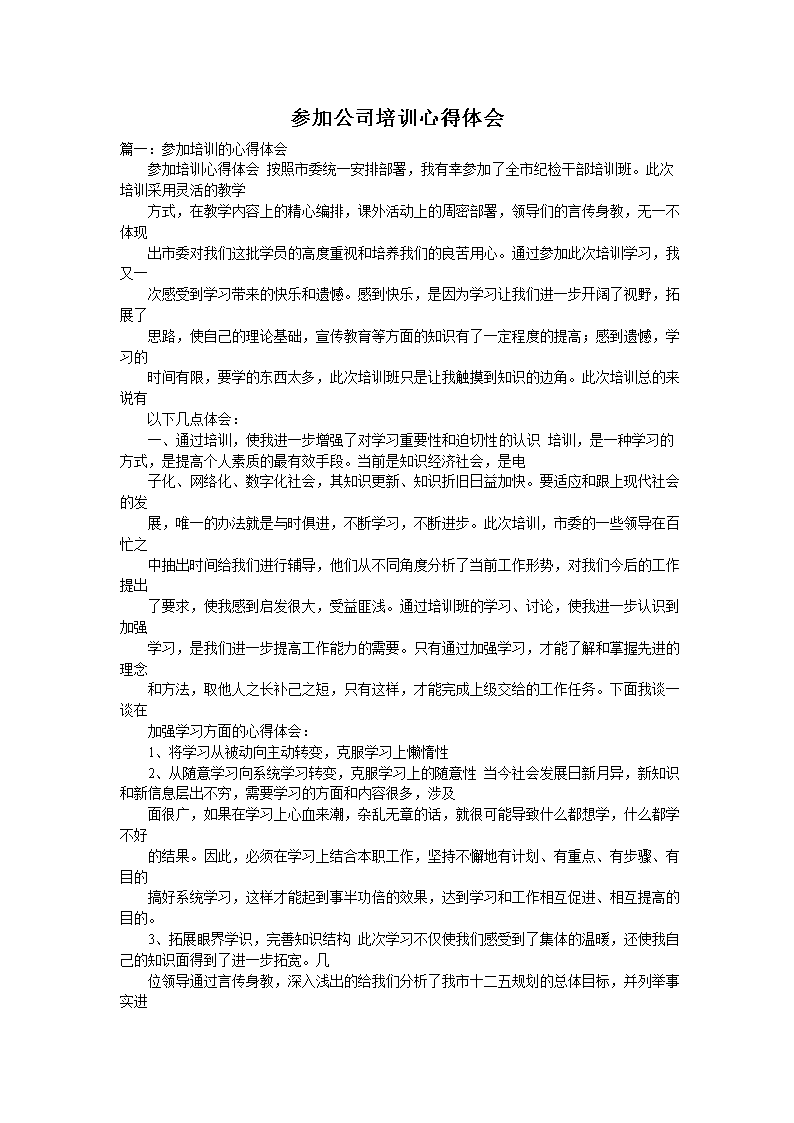 参加公司培训心得体会

篇一：参加培训的心得体会

参加培训心得体会 按照市委统一安排部署，我有幸参加了全市纪检干部培训班。此次培训采用灵活的教学

方式，在教学内容上的精心编排，课外活动上的周密部署，领导们的言传身教，无一不体现

出市委对我们这批学员的高度重视和培养我们的良苦用心。通过参加此次培训学习，我又一

次感受到学习带来的快乐和遗憾。感到快乐，是因为学习让我们进一步开阔了视野，拓展了

思路，使自己的理论基础，宣传教育等方面的知识有了一定程度的提高；感到遗憾，学习的

时间有限，要学的东西太多，此次培训班只是让我触摸到知识的边角。此次培训总的来说有

以下几点体会：

一、通过培训，使我进一步增强了对学习重要性和迫切性的认识 培训，是一种学习的方式，是提高个人素质的最有效手段。当前是知识经济社会，是电

子化、网络化、数字化社会，其知识更新、知识折旧日益加快。要适应和跟上现代社会的发

展，唯一的办法就是与时俱进，不断学习，不断进步。此次培训，市委的一些领导在百忙之

中抽出时间给我们进行辅导，他们从不同角度分析了当前工作形势，对我们今后的工作提出

了要求，使我感到启发很大，受益匪浅。通过培训班的学习、讨论，使我进一步认识到加强

学习，是我们进一步提高工作能力的需要。只有通过加强学习，才能了解和掌握先进的理念

和方法，取他人之长补己之短，只有这样，才能完成上级交给的工作任务。下面我谈一谈在

加强学习方面的心得体会：

1、将学习从被动向主动转变，克服学习上懒惰性

2、从随意学习向系统学习转变，克服学习上的随意性 当今社会发展日新月异，新知识和新信息层出不穷，需要学习的方面和内容很多，涉及

面很广，如果在学习上心血来潮，杂乱无章的话，就很可能导致什么都想学，什么都学不好

的结果。因此，必须在学习上结合本职工作，坚持不懈地有计划、有重点、有步骤、有目的

搞好系统学习，这样才能起到事半功倍的效果，达到学习和工作相互促进、相互提高的目的。

3、拓展眼界学识，完善知识结构 此次学习不仅使我们感受到了集体的温暖，还使我自己的知识面得到了进一步拓宽。几

位领导通过言传身教，深入浅出的给我们分析了我市十二五规划的总体目标，并列举事实进